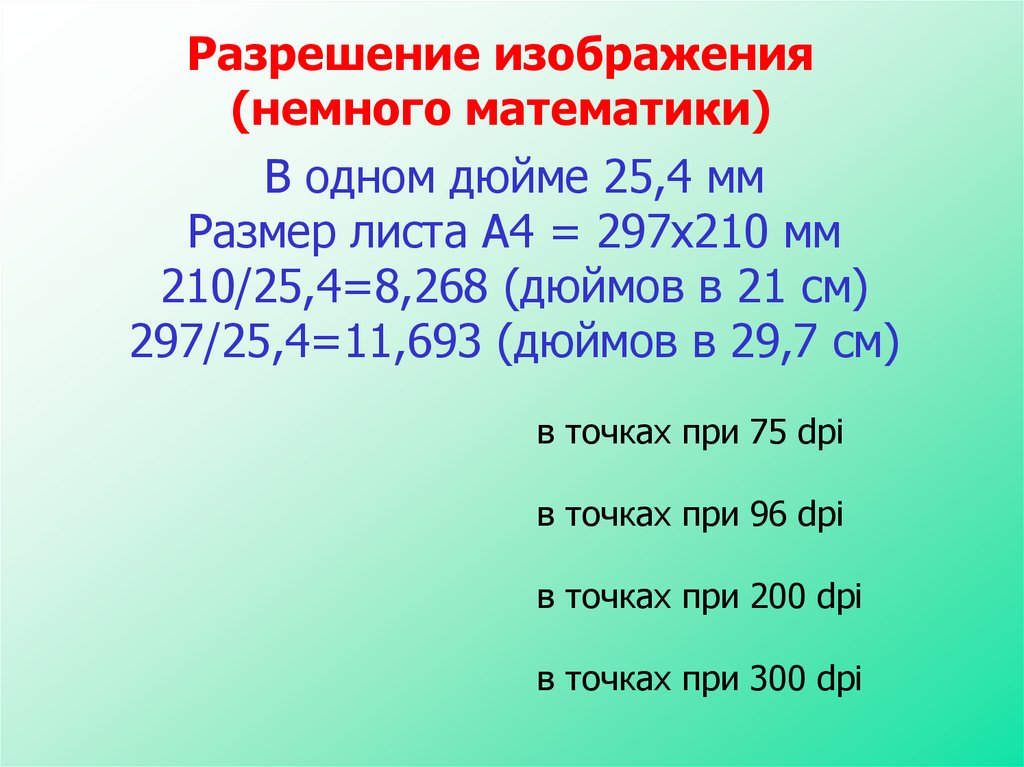 Разрешение изображения
(немного математики)

В одном дюйме 25,4 мм
Размер листа А4 = 297х210 мм
210/25,4=8,268 (дюймов в 21 см)
297/25,4=11,693 (дюймов в 29,7 см)

в точках при 75 dpi

в точках при 96 dpi

в точках при 200 dpi

в точках при 300 dpi